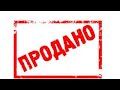 ПРОДАНО